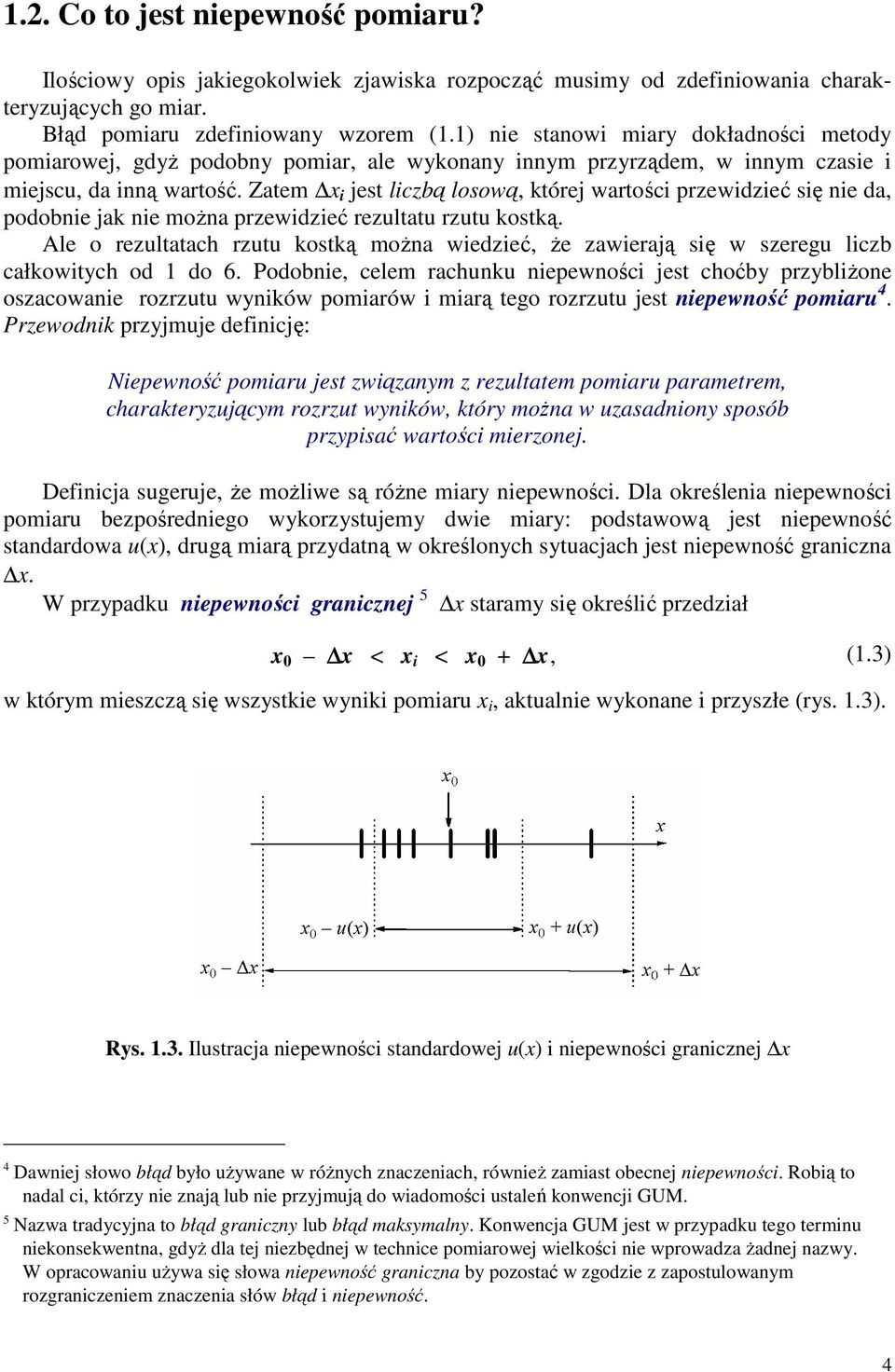 1.2. Co to jest niepewność pomiaru?

Ilościowy opis jakiegokolwiek zjawiska rozpocząć musimy od zdefiniowania charakteryzujących go miar.

Błąd pomiaru zdefiniowany wzorem (1.1) nie stanowi miary dokładności metody pomiarowej, gdyż podobny pomiar, ale wykonany innym przyrządem, w innym czasie i miejscu, da inną wartość. Zatem $\Delta x_i$ jest liczbą losową, której wartości przewidzieć się nie da, podobnie jak nie można przewidzieć rezultatu rzutu kostką.

Ale o rezultatach rzutu kostką można wiedzieć, że zawierają się w szeregu liczb całkowitych od 1 do 6. Podobnie, celem rachunku niepewności jest choćby przybliżone oszacowanie rozrzutu wyników pomiarów i miarą tego rozrzutu jest niepewność pomiaru$^4$. Przewodnik przyjmuje definicję:

Niepewność pomiaru jest związanym z rezultatem pomiaru parametrem, charakteryzującym rozrzut wyników, który można w uzasadniony sposób przypisać wartości mierzonej.

Definicja sugeruje, że możliwe są różne miary niepewności. Dla określenia niepewności pomiaru bezpośredniego wykorzystujemy dwie miary: podstawową jest niepewność standardowa $u(x)$, drugą miarą przydatną w określonych sytuacjach jest niepewność graniczna $\Delta x$.

W przypadku niepewności granicznej $^5$ $\Delta x$ staramy się określić przedział

$x_0 - \Delta x < x_i < x_0 + \Delta x$, (1.3)

w którym mieszczą się wszystkie wyniki pomiaru $x_i$, aktualnie wykonane i przyszłe (rys. 1.3).

$x_0$

$x$

$x_0 - u(x)$ $x_0 + u(x)$

$x_0 - \Delta x$ $x_0 + \Delta x$

Rys. 1.3. Ilustracja niepewności standardowej $u(x)$ i niepewności granicznej $\Delta x$

$^4$ Dawniej słowo błąd było używane w różnych znaczeniach, również zamiast obecnej niepewności. Robią to nadal ci, którzy nie znają lub nie przyjmują do wiadomości ustaleń konwencji GUM.

$^5$ Nazwa tradycyjna to błąd graniczny lub błąd maksymalny. Konwencja GUM jest w przypadku tego terminu niekonsekwentna, gdyż dla tej niezbędnej w technice pomiarowej wielkości nie wprowadza żadnej nazwy. W opracowaniu używa się słowa niepewność graniczna by pozostać w zgodzie z zapostulowanym rozgraniczeniem znaczenia słów błąd i niepewność.

4